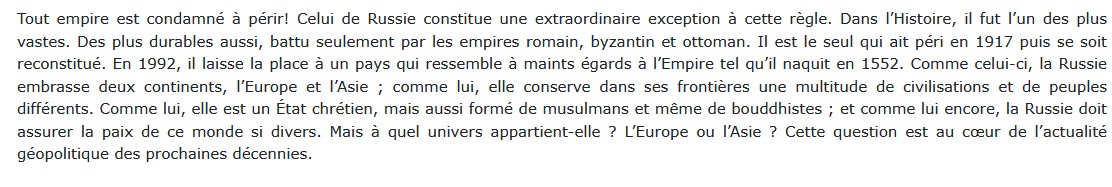 Tout empire est condamné à périr! Celui de Russie constitue une extraordinaire exception à cette règle. Dans l'Histoire, il fut l'un des plus vastes. Des plus durables aussi, battu seulement par les empires romain, byzantin et ottoman. Il est le seul qui ait péri en 1917 puis se soit reconstitué. En 1992, il laisse la place à un pays qui ressemble à maints égards à l'Empire tel qu'il naquit en 1552. Comme celui-ci, la Russie embrasse deux continents, l'Europe et l'Asie ; comme lui, elle conserve dans ses frontières une multitude de civilisations et de peuples différents. Comme lui, elle est un État chrétien, mais aussi formé de musulmans et même de bouddhistes ; et comme lui encore, la Russie doit assurer la paix de ce monde si divers. Mais à quel univers appartient-elle ? L'Europe ou l'Asie ? Cette question est au cœur de l'actualité géopolitique des prochaines décennies.